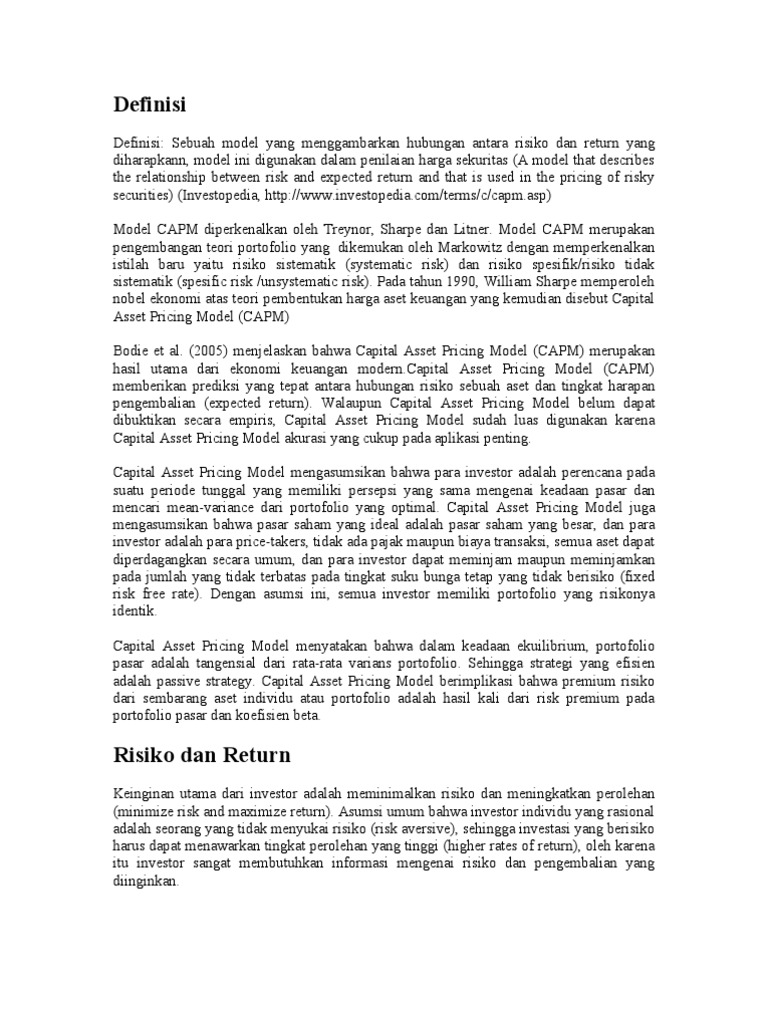 Definisi

Definisi: Sebuah model yang menggambarkan hubungan antara risiko dan return yang diharapkann, model ini digunakan dalam penilaian harga sekuritas (A model that describes the relationship between risk and expected return and that is used in the pricing of risky securities) (Investopedia, http://www.investopedia.com/terms/c/capm.asp)

Model CAPM diperkenalkan oleh Treynor, Sharpe dan Litner. Model CAPM merupakan pengembangan teori portofolio yang dikemukan oleh Markowitz dengan memperkenalkan istilah baru yaitu risiko sistematik (systematic risk) dan risiko spesifik/risiko tidak sistematik (spesific risk /unsystematic risk). Pada tahun 1990, William Sharpe memperoleh nobel ekonomi atas teori pembentukan harga aset keuangan yang kemudian disebut Capital Asset Pricing Model (CAPM)

Bodie et al. (2005) menjelaskan bahwa Capital Asset Pricing Model (CAPM) merupakan hasil utama dari ekonomi keuangan modern.Capital Asset Pricing Model (CAPM) memberikan prediksi yang tepat antara hubungan risiko sebuah aset dan tingkat harapan pengembalian (expected return). Walaupun Capital Asset Pricing Model belum dapat dibuktikan secara empiris, Capital Asset Pricing Model sudah luas digunakan karena Capital Asset Pricing Model akurasi yang cukup pada aplikasi penting.

Capital Asset Pricing Model mengasumsikan bahwa para investor adalah perencana pada suatu periode tunggal yang memiliki persepsi yang sama mengenai keadaan pasar dan mencari mean-variance dari portofolio yang optimal. Capital Asset Pricing Model juga mengasumsikan bahwa pasar saham yang ideal adalah pasar saham yang besar, dan para investor adalah para price-takers, tidak ada pajak maupun biaya transaksi, semua aset dapat diperdagangkan secara umum, dan para investor dapat meminjam maupun meminjamkan pada jumlah yang tidak terbatas pada tingkat suku bunga tetap yang tidak berisiko (fixed risk free rate). Dengan asumsi ini, semua investor memiliki portofolio yang risikonya identik.

Capital Asset Pricing Model menyatakan bahwa dalam keadaan ekuilibrium, portofolio pasar adalah tangensial dari rata-rata varians portofolio. Sehingga strategi yang efisien adalah passive strategy. Capital Asset Pricing Model berimplikasi bahwa premium risiko dari sembarang aset individu atau portofolio adalah hasil kali dari risk premium pada portofolio pasar dan koefisien beta.

Risiko dan Return

Keinginan utama dari investor adalah meminimalkan risiko dan meningkatkan perolehan (minimize risk and maximize return). Asumsi umum bahwa investor individu yang rasional adalah seorang yang tidak menyukai risiko (risk aversive), sehingga investasi yang berisiko harus dapat menawarkan tingkat perolehan yang tinggi (higher rates of return), oleh karena itu investor sangat membutuhkan informasi mengenai risiko dan pengembalian yang diinginkan.